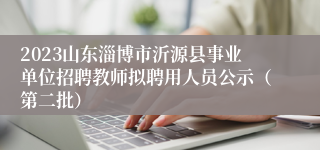 2023山东淄博市沂源县事业单位招聘教师拟聘用人员公示（第二批）